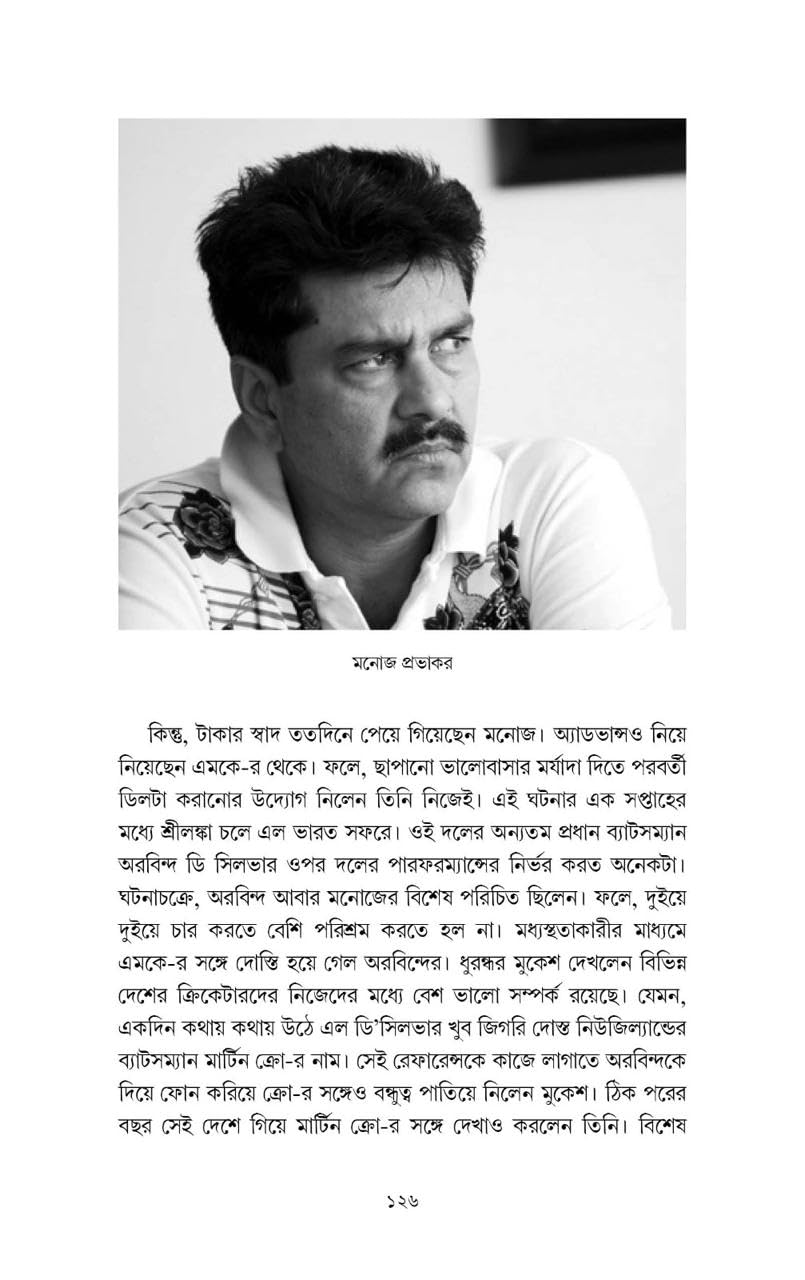 মনোজ প্রভাকর

কিন্তু, টাকার স্বাদ ততদিনে পেয়ে গিয়েছেন মনোজ। অ্যাডভান্সও নিয়ে নিয়েছেন এমকে-র থেকে। ফলে, ছাপানো ভালোবাসার মর্যাদা দিতে পরবর্তী ডিলটা করানোর উদ্যোগ নিলেন তিনি নিজেই। এই ঘটনার এক সপ্তাহের মধ্যে শ্রীলঙ্কা চলে এল ভারত সফরে। ওই দলের অন্যতম প্রধান ব্যাটসম্যান অরবিন্দ ডি সিলভার ওপর দলের পারফরম্যান্সের নির্ভর করত অনেকটা। ঘটনাচক্রে, অরবিন্দ আবার মনোজের বিশেষ পরিচিত ছিলেন। ফলে, দুইয়ে দুইয়ে চার করতে বেশি পরিশ্রম করতে হল না। মধ্যস্থতাকারীর মাধ্যমে এমকে-র সঙ্গে দোস্তি হয়ে গেল অরবিন্দের। ধুরন্ধর মুকেশ দেখলেন বিভিন্ন দেশের ক্রিকেটারদের নিজেদের মধ্যে বেশ ভালো সম্পর্ক রয়েছে। যেমন, একদিন কথায় কথায় উঠে এল ডি'সিলভার খুব জিগরি দোস্ত নিউজিল্যান্ডের ব্যাটসম্যান মার্টিন ক্রো-র নাম। সেই রেফারেন্সকে কাজে লাগাতে অরবিন্দকে দিয়ে ফোন করিয়ে ক্রো-র সঙ্গেও বন্ধুত্ব পাতিয়ে নিলেন মুকেশ। ঠিক পরের বছর সেই দেশে গিয়ে মার্টিন ক্রো-র সঙ্গে দেখাও করলেন তিনি। বিশেষ

১২৬